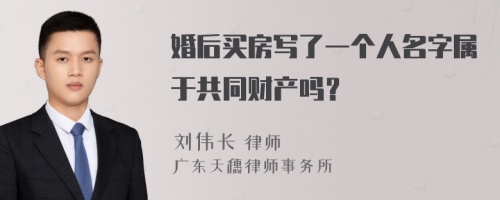 婚后买房写了一个人名字属于共同财产吗？

刘伟长 律师
广东天穗律师事务所